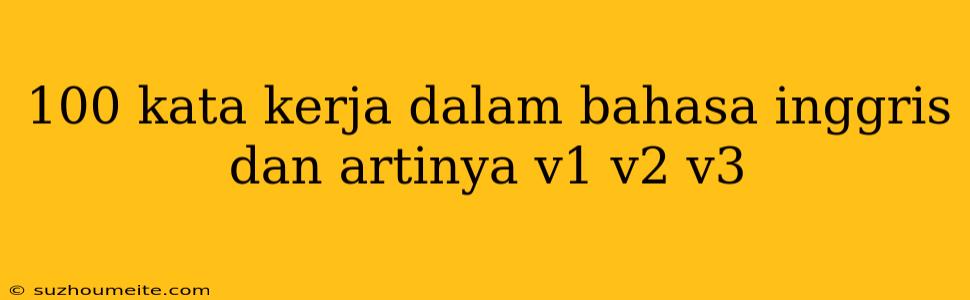 100 kata kerja dalam bahasa inggris dan artinya v1 v2 v3

© suzhoumeite.com